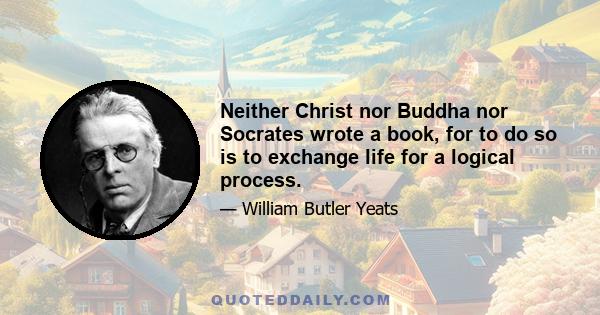 Neither Christ nor Buddha nor Socrates wrote a book, for to do so is to exchange life for a logical process.

— William Butler Yeats

QUOTEDDAILY.COM